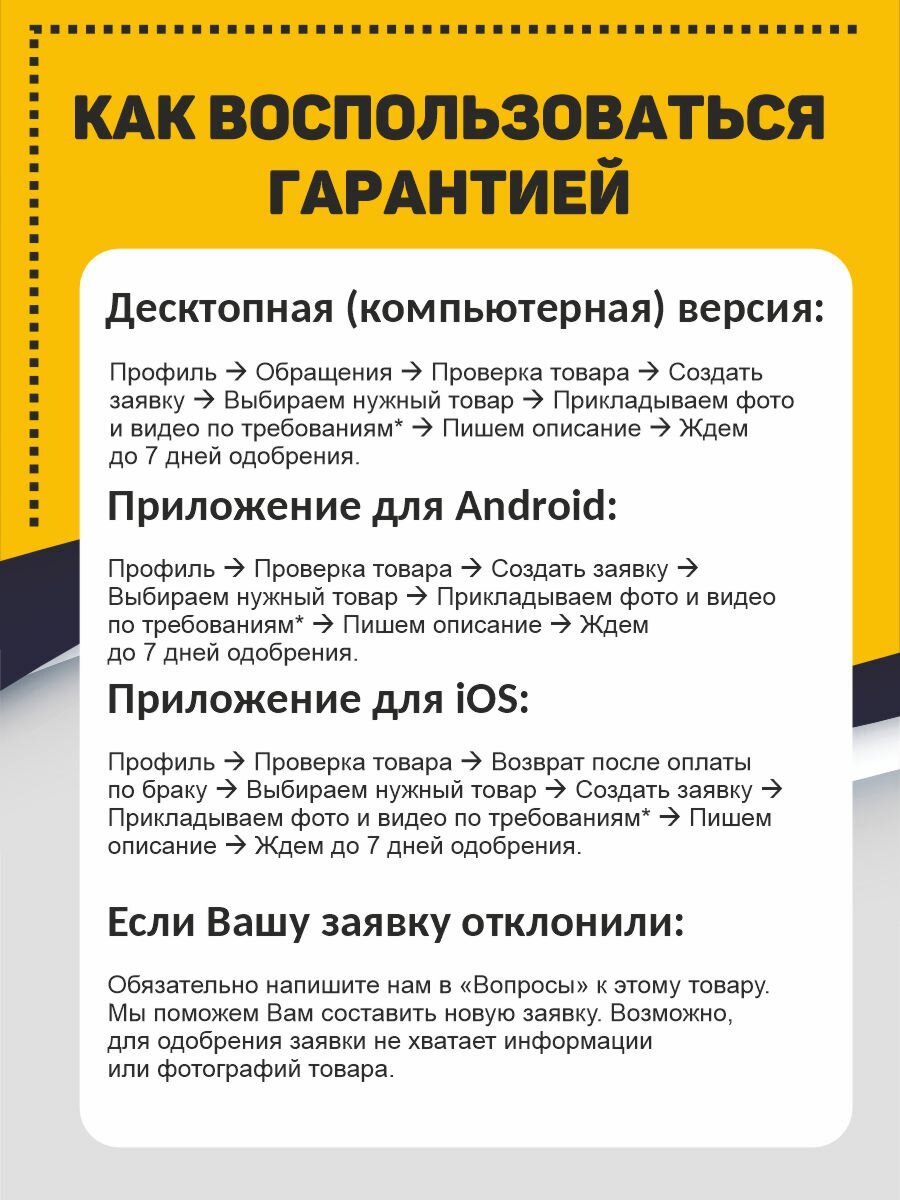 КАК ВОСПОЛЬЗОВАТЬСЯ ГАРАНТИЕЙ

Десктопная (компьютерная) версия:

Профиль → Обращения → Проверка товара → Создать заявку → Выбираем нужный товар → Прикладываем фото и видео по требованиям* → Пишем описание → Ждем до 7 дней одобрения.

Приложение для Android:

Профиль → Проверка товара → Создать заявку → Выбираем нужный товар → Прикладываем фото и видео по требованиям* → Пишем описание → Ждем до 7 дней одобрения.

Приложение для iOS:

Профиль → Проверка товара → Возврат после оплаты по браку → Выбираем нужный товар → Создать заявку → Прикладываем фото и видео по требованиям* → Пишем описание → Ждем до 7 дней одобрения.

Если Вашу заявку отклонили:

Обязательно напишите нам в «Вопросы» к этому товару. Мы поможем Вам составить новую заявку. Возможно, для одобрения заявки не хватает информации или фотографий товара.